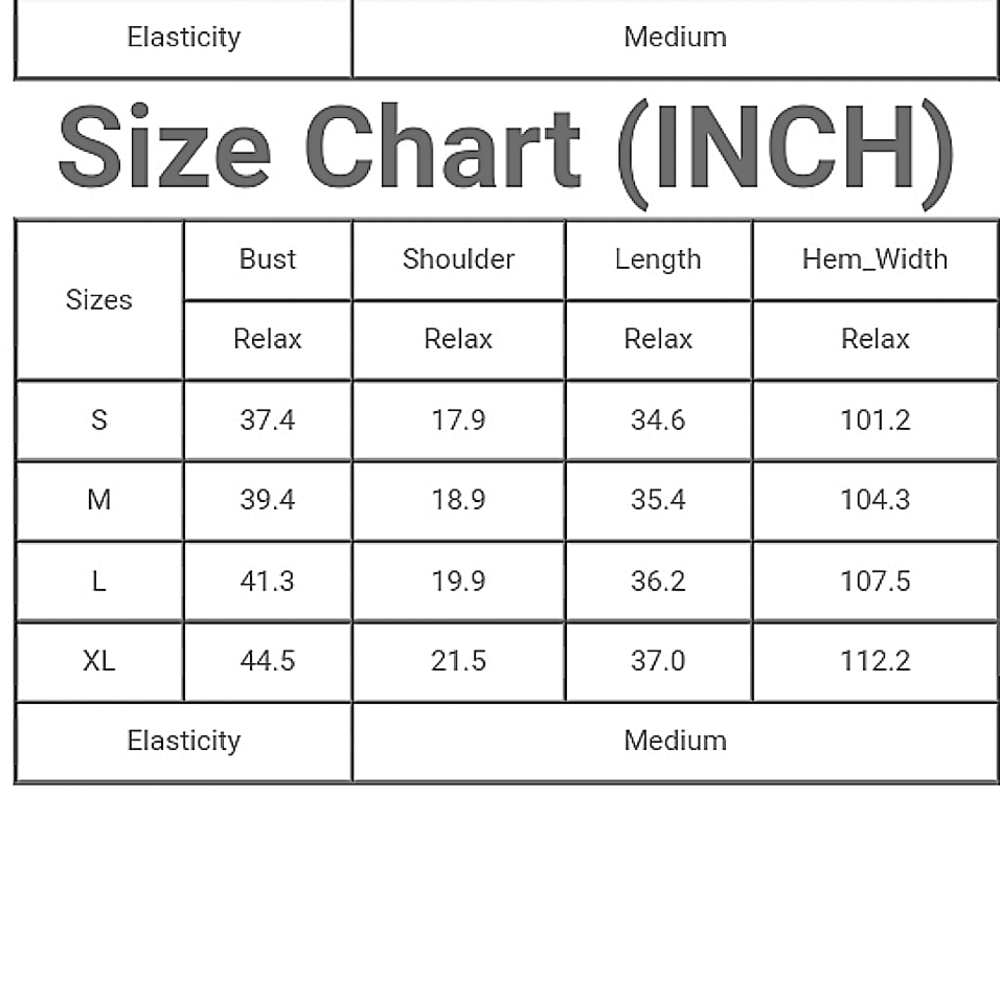 | Elasticity | Medium |
|---|---|

Size Chart (INCH)

| Sizes | Bust | Shoulder | Length | Hem_Width |
|---|---|---|---|---|
| | Relax | Relax | Relax | Relax |
| S | 37.4 | 17.9 | 34.6 | 101.2 |
| M | 39.4 | 18.9 | 35.4 | 104.3 |
| L | 41.3 | 19.9 | 36.2 | 107.5 |
| XL | 44.5 | 21.5 | 37.0 | 112.2 |
| Elasticity | Medium | | | |